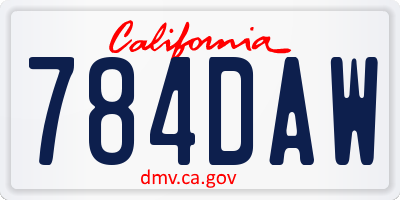 California

784DAW

dmv.ca.gov